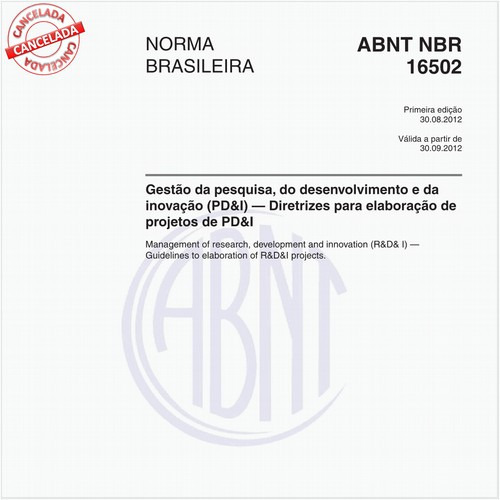 CANCELADA
CANCELADA
CANCELADA

NORMA BRASILEIRA

ABNT NBR 16502

Primeira edição
30.08.2012

Válida a partir de
30.09.2012

Gestão da pesquisa, do desenvolvimento e da inovação (PD&I) — Diretrizes para elaboração de projetos de PD&I

Management of research, development and innovation (R&D& I) — Guidelines to elaboration of R&D&I projects.

ABNT